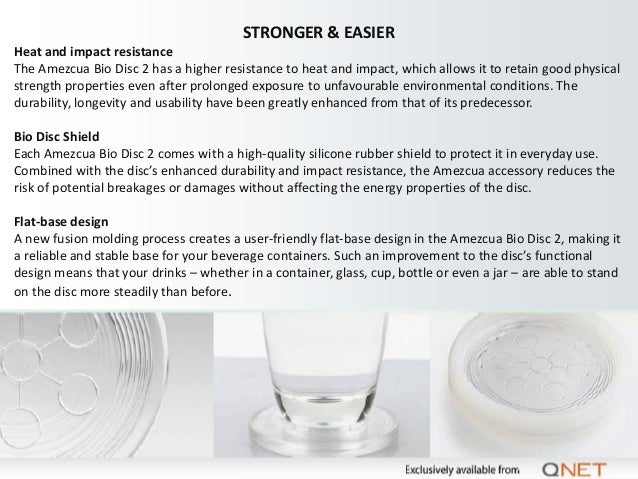 STRONGER & EASIER

Heat and impact resistance
The Amezcua Bio Disc 2 has a higher resistance to heat and impact, which allows it to retain good physical strength properties even after prolonged exposure to unfavourable environmental conditions. The durability, longevity and usability have been greatly enhanced from that of its predecessor.

Bio Disc Shield
Each Amezcua Bio Disc 2 comes with a high-quality silicone rubber shield to protect it in everyday use. Combined with the disc's enhanced durability and impact resistance, the Amezcua accessory reduces the risk of potential breakages or damages without affecting the energy properties of the disc.

Flat-base design
A new fusion molding process creates a user-friendly flat-base design in the Amezcua Bio Disc 2, making it a reliable and stable base for your beverage containers. Such an improvement to the disc's functional design means that your drinks – whether in a container, glass, cup, bottle or even a jar – are able to stand on the disc more steadily than before.

Exclusively available from QNET